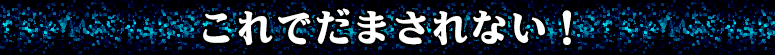 これでだまされない！